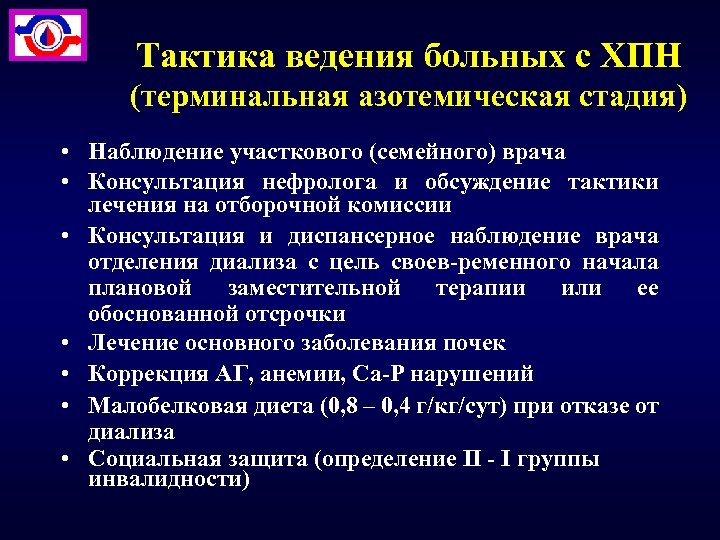 Тактика ведения больных с ХПН
(терминальная азотемическая стадия)

• Наблюдение участкового (семейного) врача
• Консультация нефролога и обсуждение тактики лечения на отборочной комиссии
• Консультация и диспансерное наблюдение врача отделения диализа с цель своев-ременного начала плановой заместительной терапии или ее обоснованной отсрочки
• Лечение основного заболевания почек
• Коррекция АГ, анемии, Са-Р нарушений
• Малобелковая диета (0,8 – 0,4 г/кг/сут) при отказе от диализа
• Социальная защита (определение II - I группы инвалидности)